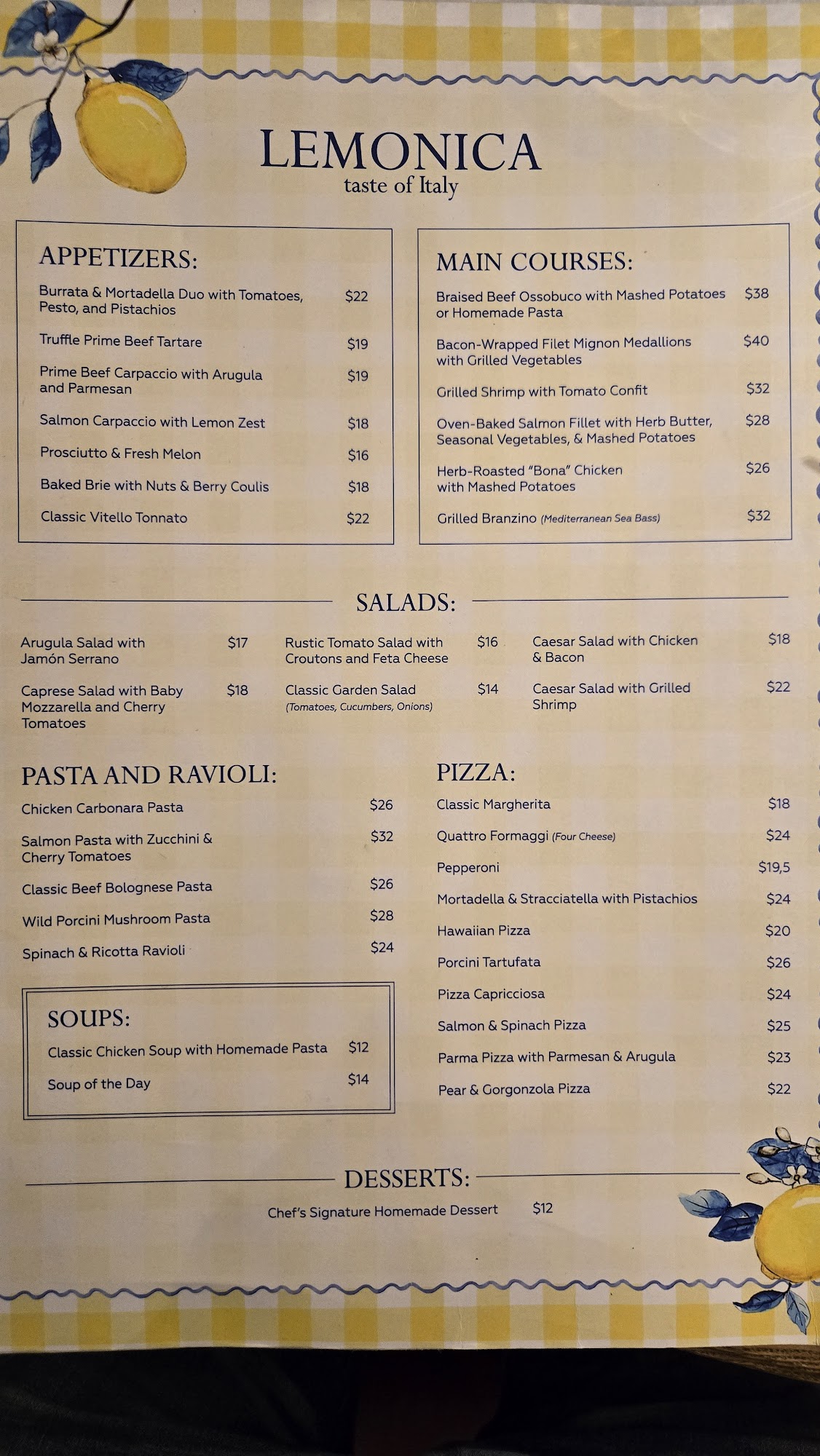 LEMONICA
taste of Italy

APPETIZERS:

Burrata & Mortadella Duo with Tomatoes, Pesto, and Pistachios $22

Truffle Prime Beef Tartare $19

Prime Beef Carpaccio with Arugula and Parmesan $19

Salmon Carpaccio with Lemon Zest $18

Prosciutto & Fresh Melon $16

Baked Brie with Nuts & Berry Coulis $18

Classic Vitello Tonnato $22

MAIN COURSES:

Braised Beef Ossobuco with Mashed Potatoes or Homemade Pasta $38

Bacon-Wrapped Filet Mignon Medallions with Grilled Vegetables $40

Grilled Shrimp with Tomato Confit $32

Oven-Baked Salmon Fillet with Herb Butter, Seasonal Vegetables, & Mashed Potatoes $28

Herb-Roasted "Bona" Chicken with Mashed Potatoes $26

Grilled Branzino (Mediterranean Sea Bass) $32

SALADS:

Arugula Salad with Jamón Serrano $17

Caprese Salad with Baby Mozzarella and Cherry Tomatoes $18

Rustic Tomato Salad with Croutons and Feta Cheese $16

Classic Garden Salad (Tomatoes, Cucumbers, Onions) $14

Caesar Salad with Chicken & Bacon $18

Caesar Salad with Grilled Shrimp $22

PASTA AND RAVIOLI:

Chicken Carbonara Pasta $26

Salmon Pasta with Zucchini & Cherry Tomatoes $32

Classic Beef Bolognese Pasta $26

Wild Porcini Mushroom Pasta $28

Spinach & Ricotta Ravioli $24

SOUPS:

Classic Chicken Soup with Homemade Pasta $12

Soup of the Day $14

PIZZA:

Classic Margherita $18

Quattro Formaggi (Four Cheese) $24

Pepperoni $19,5

Mortadella & Stracciatella with Pistachios $24

Hawaiian Pizza $20

Porcini Tartufata $26

Pizza Capricciosa $24

Salmon & Spinach Pizza $25

Parma Pizza with Parmesan & Arugula $23

Pear & Gorgonzola Pizza $22

DESSERTS:

Chef's Signature Homemade Dessert $12